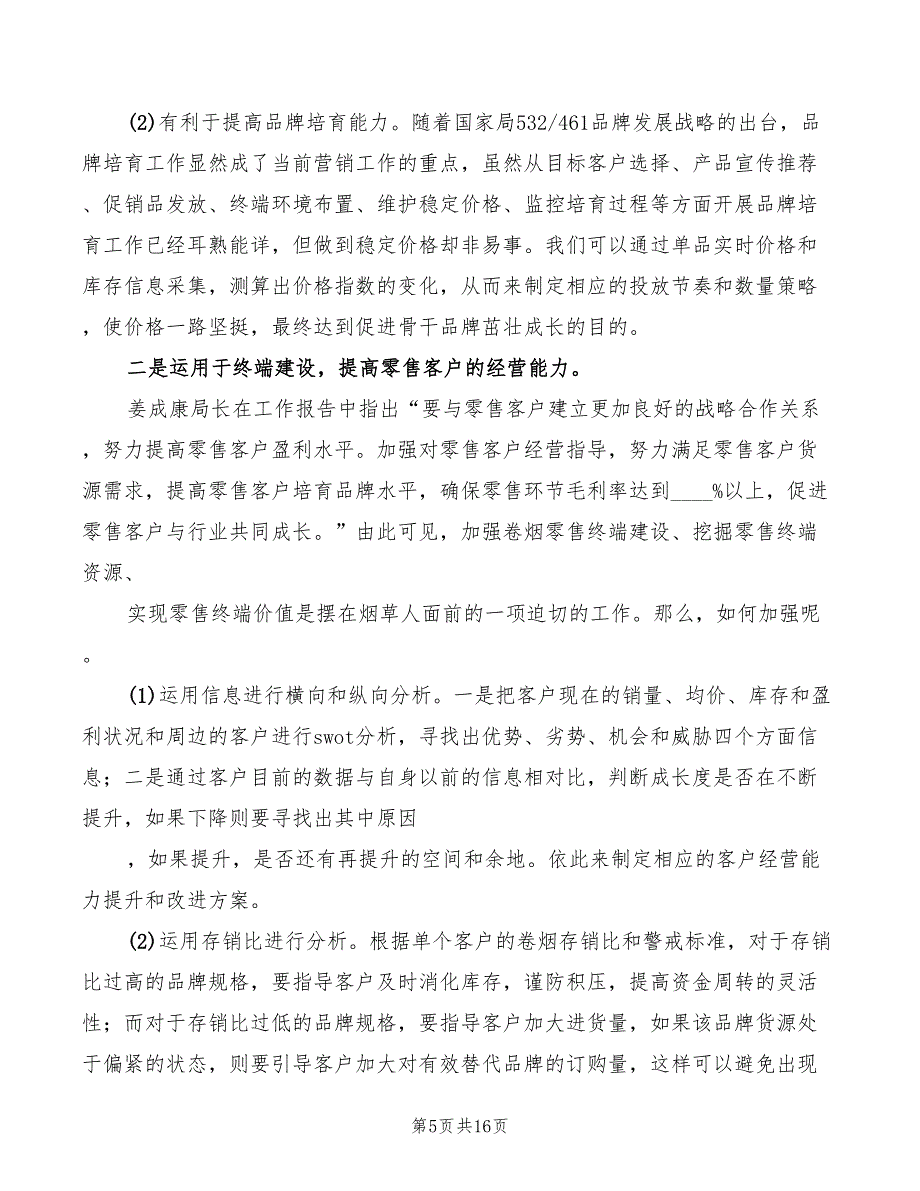 (2)有利于提高品牌培育能力。随着国家局532/461品牌发展战略的出台，品牌培育工作显然成了当前营销工作的重点，虽然从目标客户选择、产品宣传推荐、促销品发放、终端环境布置、维护稳定价格、监控培育过程等方面开展品牌培育工作已经耳熟能详，但做到稳定价格却非易事。我们可以通过单品实时价格和库存信息采集，测算出价格指数的变化，从而来制定相应的投放节奏和数量策略，使价格一路坚挺，最终达到促进骨干品牌茁壮成长的目的。

二是运用于终端建设，提高零售客户的经营能力。

姜成康局长在工作报告中指出“要与零售客户建立更加良好的战略合作关系，努力提高零售客户盈利水平。加强对零售客户经营指导，努力满足零售客户货源需求，提高零售客户培育品牌水平，确保零售环节毛利率达到____%以上，促进零售客户与行业共同成长。”由此可见，加强卷烟零售终端建设、挖掘零售终端资源、

实现零售终端价值是摆在烟草人面前的一项迫切的工作。那么，如何加强呢。

(1)运用信息进行横向和纵向分析。一是把客户现在的销量、均价、库存和盈利状况和周边的客户进行swot分析，寻找出优势、劣势、机会和威胁四个方面信息；二是通过客户目前的数据与自身以前的信息相对比，判断成长度是否在不断提升，如果下降则要寻找出其中原因

，如果提升，是否还有再提升的空间和余地。依此来制定相应的客户经营能力提升和改进方案。

(2)运用存销比进行分析。根据单个客户的卷烟存销比和警戒标准，对于存销比过高的品牌规格，要指导客户及时消化库存，谨防积压，提高资金周转的灵活性；而对于存销比过低的品牌规格，要指导客户加大进货量，如果该品牌货源处于偏紧的状态，则要引导客户加大对有效替代品牌的订购量，这样可以避免出现

第5页共16页